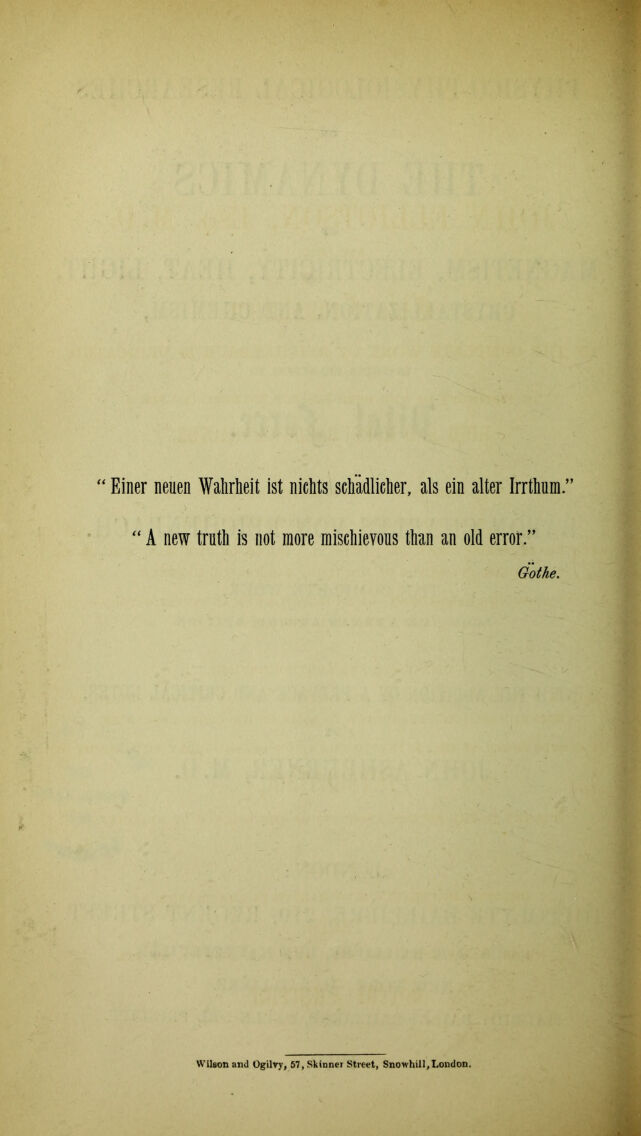 "Einer neuen Wahrheit ist nichts schädlicher, als ein alter Irrthum."

"A new truth is not more mischievous than an old error."

Göthe.

Wilson and Ogilvy, 57, Skinner Street, Snowhill, London.